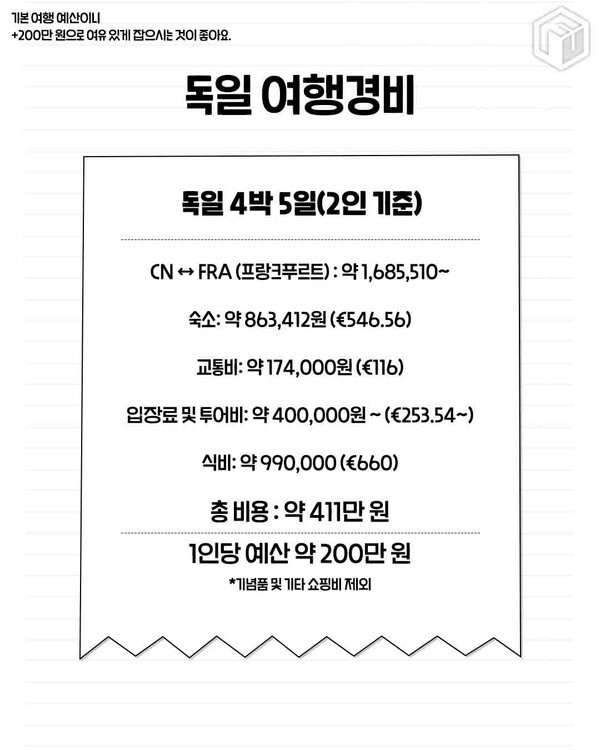 기본 여행 예산이니
+200만 원으로 여유 있게 잡으시는 것이 좋아요.

독일 여행경비

독일 4박 5일(2인 기준)

CN ↔ FRA (프랑크푸르트) : 약 1,685,510~

숙소: 약 863,412원 (€546.56)

교통비: 약 174,000원 (€116)

입장료 및 투어비: 약 400,000원 ~ (€253.54~)

식비: 약 990,000 (€660)

총 비용 : 약 411만 원

1인당 예산 약 200만 원

*기념품 및 기타 쇼핑비 제외